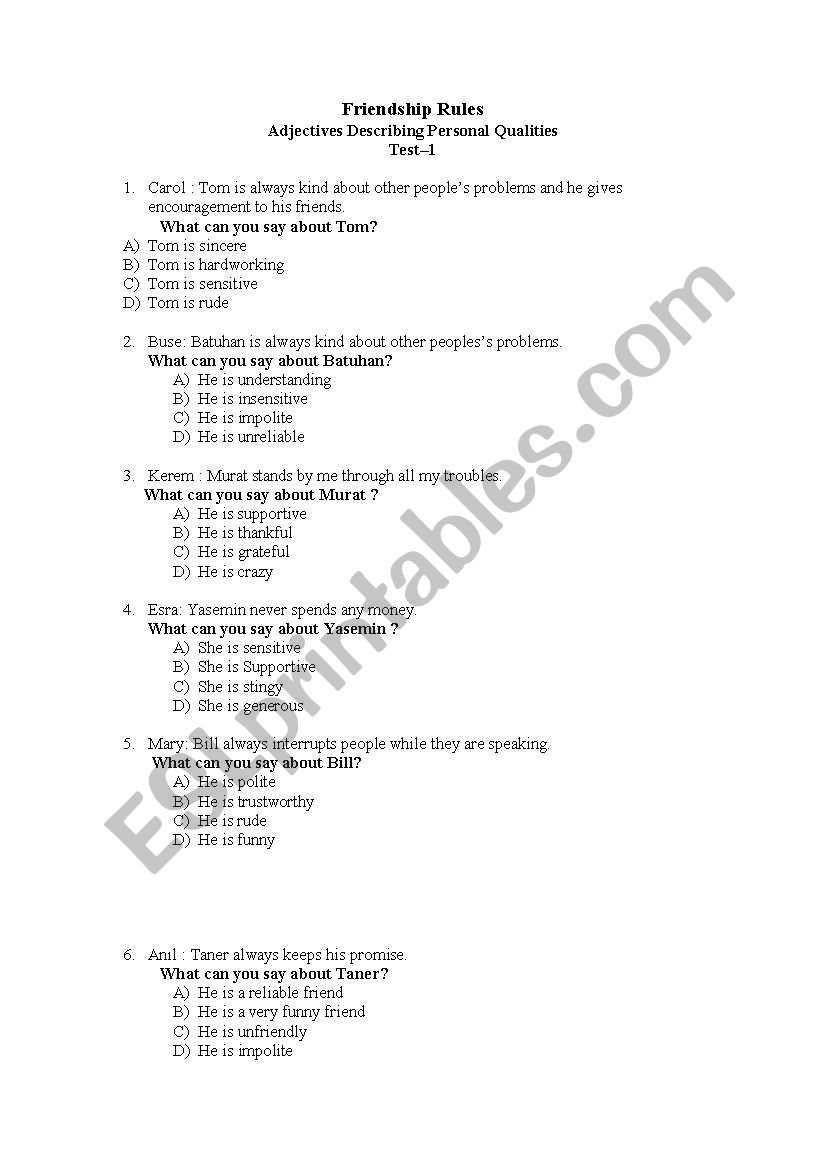 Friendship Rules
Adjectives Describing Personal Qualities
Test–1

1. Carol : Tom is always kind about other people's problems and he gives encouragement to his friends.
What can you say about Tom?
A) Tom is sincere
B) Tom is hardworking
C) Tom is sensitive
D) Tom is rude

2. Buse: Batuhan is always kind about other peoples's problems.
What can you say about Batuhan?
A) He is understanding
B) He is insensitive
C) He is impolite
D) He is unreliable

3. Kerem : Murat stands by me through all my troubles.
What can you say about Murat ?
A) He is supportive
B) He is thankful
C) He is grateful
D) He is crazy

4. Esra: Yasemin never spends any money.
What can you say about Yasemin ?
A) She is sensitive
B) She is Supportive
C) She is stingy
D) She is generous

5. Mary: Bill always interrupts people while they are speaking.
What can you say about Bill?
A) He is polite
B) He is trustworthy
C) He is rude
D) He is funny

6. Anıl : Taner always keeps his promise.
What can you say about Taner?
A) He is a reliable friend
B) He is a very funny friend
C) He is unfriendly
D) He is impolite

ESLprintables.com